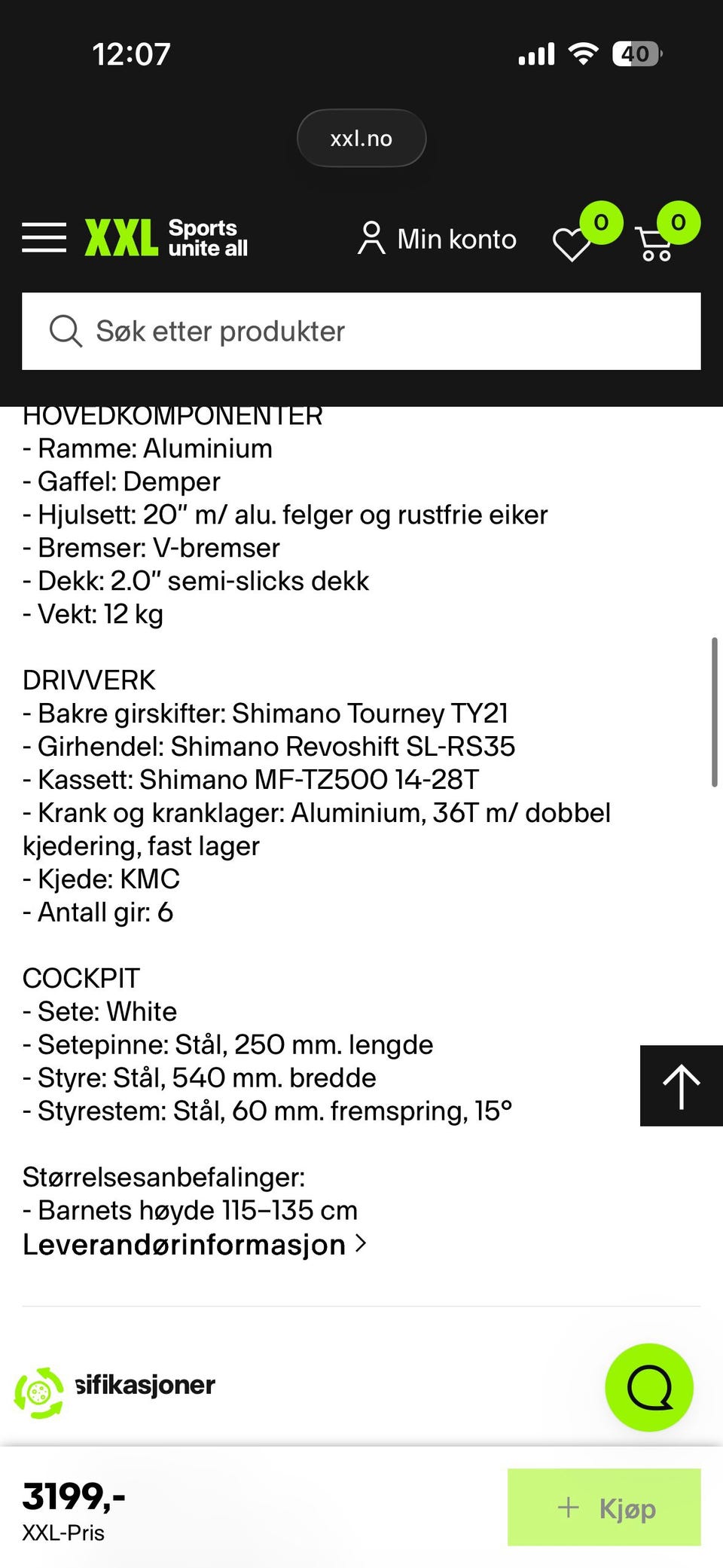 12:07

40

xxl.no

XXL Sports unite all

Min konto

0

0

Søk etter produkter

HOVEDKOMPONENTER
- Ramme: Aluminium
- Gaffel: Demper
- Hjulsett: 20" m/ alu. felger og rustfrie eiker
- Bremser: V-bremser
- Dekk: 2.0" semi-slicks dekk
- Vekt: 12 kg

DRIVVERK
- Bakre girskifter: Shimano Tourney TY21
- Girhendel: Shimano Revoshift SL-RS35
- Kassett: Shimano MF-TZ500 14-28T
- Krank og kranklager: Aluminium, 36T m/ dobbel kjedering, fast lager
- Kjede: KMC
- Antall gir: 6

COCKPIT
- Sete: White
- Setepinne: Stål, 250 mm. lengde
- Styre: Stål, 540 mm. bredde
- Styrestem: Stål, 60 mm. fremspring, 15°

Størrelsesanbefalinger:
- Barnets høyde 115–135 cm

Leverandørinformasjon

sifikasjoner

3199,-
XXL-Pris

Kjøp